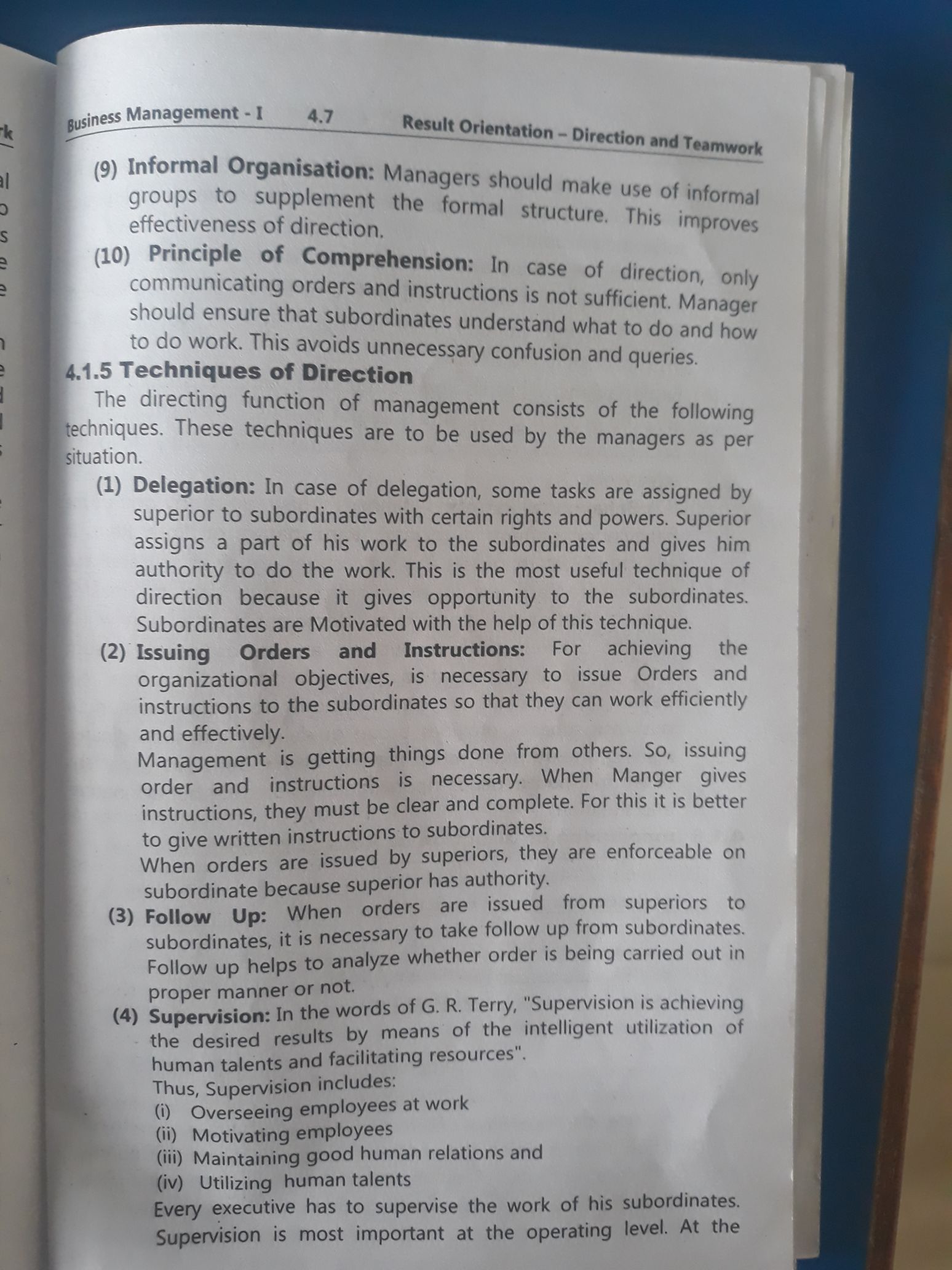 Business Management - I 4.7 Result Orientation – Direction and Teamwork

(9) **Informal Organisation:** Managers should make use of informal groups to supplement the formal structure. This improves effectiveness of direction.

(10) **Principle of Comprehension:** In case of direction, only communicating orders and instructions is not sufficient. Manager should ensure that subordinates understand what to do and how to do work. This avoids unnecessary confusion and queries.

**4.1.5 Techniques of Direction**

The directing function of management consists of the following techniques. These techniques are to be used by the managers as per situation.

(1) **Delegation:** In case of delegation, some tasks are assigned by superior to subordinates with certain rights and powers. Superior assigns a part of his work to the subordinates and gives him authority to do the work. This is the most useful technique of direction because it gives opportunity to the subordinates. Subordinates are Motivated with the help of this technique.

(2) **Issuing Orders and Instructions:** For achieving the organizational objectives, is necessary to issue Orders and instructions to the subordinates so that they can work efficiently and effectively.

Management is getting things done from others. So, issuing order and instructions is necessary. When Manger gives instructions, they must be clear and complete. For this it is better to give written instructions to subordinates.

When orders are issued by superiors, they are enforceable on subordinate because superior has authority.

(3) **Follow Up:** When orders are issued from superiors to subordinates, it is necessary to take follow up from subordinates. Follow up helps to analyze whether order is being carried out in proper manner or not.

(4) **Supervision:** In the words of G. R. Terry, "Supervision is achieving the desired results by means of the intelligent utilization of human talents and facilitating resources".

Thus, Supervision includes:

(i) Overseeing employees at work

(ii) Motivating employees

(iii) Maintaining good human relations and

(iv) Utilizing human talents

Every executive has to supervise the work of his subordinates. Supervision is most important at the operating level. At the